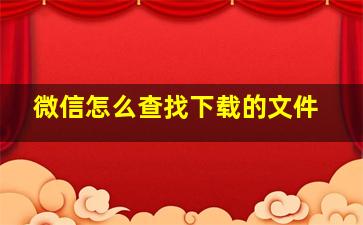 微信怎么查找下载的文件